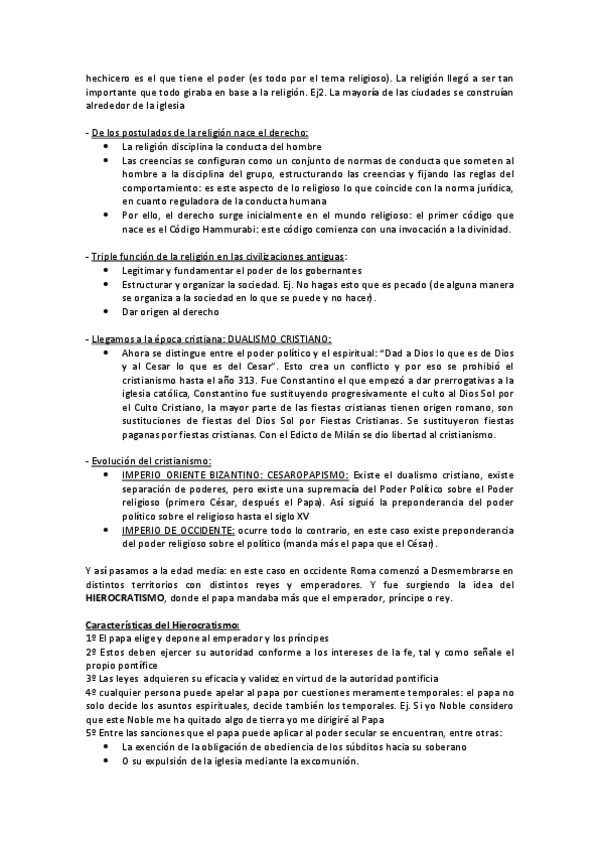 hechicero es el que tiene el poder (es todo por el tema religioso). La religión llegó a ser tan importante que todo giraba en base a la religión. Ej2. La mayoría de las ciudades se construían alrededor de la iglesia

- De los postulados de la religión nace el derecho:
• La religión disciplina la conducta del hombre
• Las creencias se configuran como un conjunto de normas de conducta que someten al hombre a la disciplina del grupo, estructurando las creencias y fijando las reglas del comportamiento: es este aspecto de lo religioso lo que coincide con la norma jurídica, en cuanto reguladora de la conducta humana
• Por ello, el derecho surge inicialmente en el mundo religioso: el primer código que nace es el Código Hammurabi: este código comienza con una invocación a la divinidad.

- Triple función de la religión en las civilizaciones antiguas:
• Legitimar y fundamentar el poder de los gobernantes
• Estructurar y organizar la sociedad. Ej. No hagas esto que es pecado (de alguna manera se organiza a la sociedad en lo que se puede y no hacer).
• Dar origen al derecho

- Llegamos a la época cristiana: DUALISMO CRISTIANO:
• Ahora se distingue entre el poder político y el espiritual: "Dad a Dios lo que es de Dios y al Cesar lo que es del Cesar". Esto crea un conflicto y por eso se prohibió el cristianismo hasta el año 313. Fue Constantino el que empezó a dar prerrogativas a la iglesia católica, Constantino fue sustituyendo progresivamente el culto al Dios Sol por el Culto Cristiano, la mayor parte de las fiestas cristianas tienen origen romano, son sustituciones de fiestas del Dios Sol por Fiestas Cristianas. Se sustituyeron fiestas paganas por fiestas cristianas. Con el Edicto de Milán se dio libertad al cristianismo.

- Evolución del cristianismo:
• IMPERIO ORIENTE BIZANTINO: CESAROPAPISMO: Existe el dualismo cristiano, existe separación de poderes, pero existe una supremacía del Poder Político sobre el Poder religioso (primero César, después el Papa). Así siguió la preponderancia del poder político sobre el religioso hasta el siglo XV
• IMPERIO DE OCCIDENTE: ocurre todo lo contrario, en este caso existe preponderancia del poder religioso sobre el político (manda más el papa que el César).

Y así pasamos a la edad media: en este caso en occidente Roma comenzó a Desmembrarse en distintos territorios con distintos reyes y emperadores. Y fue surgiendo la idea del HIEROCRATISMO, donde el papa mandaba más que el emperador, príncipe o rey.

Características del Hierocratismo:
1º El papa elige y depone al emperador y los príncipes
2º Estos deben ejercer su autoridad conforme a los intereses de la fe, tal y como señale el propio pontífice
3º Las leyes adquieren su eficacia y validez en virtud de la autoridad pontificia
4º cualquier persona puede apelar al papa por cuestiones meramente temporales: el papa no solo decide los asuntos espirituales, decide también los temporales. Ej. Si yo Noble considero que este Noble me ha quitado algo de tierra yo me dirigiré al Papa
5º Entre las sanciones que el papa puede aplicar al poder secular se encuentran, entre otras:
• La exención de la obligación de obediencia de los súbditos hacia su soberano
• O su expulsión de la iglesia mediante la excomunión.